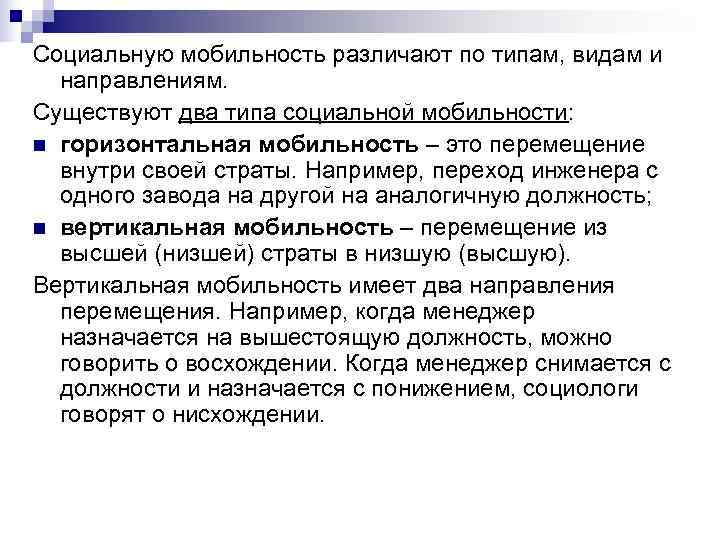 Социальную мобильность различают по типам, видам и направлениям.

Существуют два типа социальной мобильности:

горизонтальная мобильность – это перемещение внутри своей страты. Например, переход инженера с одного завода на другой на аналогичную должность;

вертикальная мобильность – перемещение из высшей (низшей) страты в низшую (высшую).

Вертикальная мобильность имеет два направления перемещения. Например, когда менеджер назначается на вышестоящую должность, можно говорить о восхождении. Когда менеджер снимается с должности и назначается с понижением, социологи говорят о нисхождении.